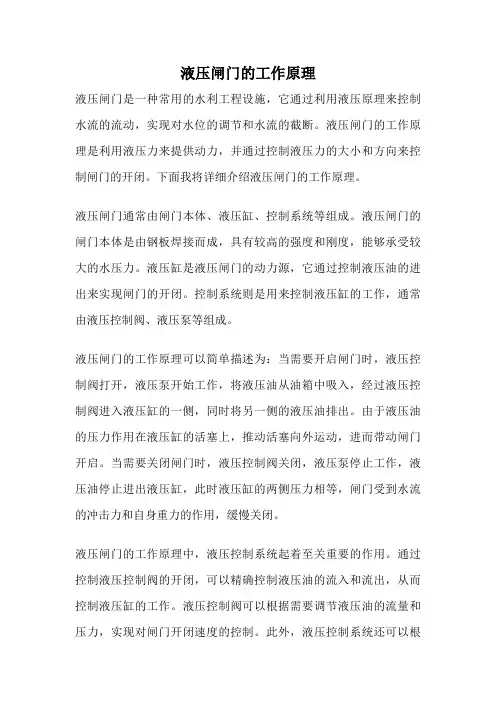 液压闸门的工作原理

液压闸门是一种常用的水利工程设施，它通过利用液压原理来控制水流的流动，实现对水位的调节和水流的截断。液压闸门的工作原理是利用液压力来提供动力，并通过控制液压力的大小和方向来控制闸门的开闭。下面我将详细介绍液压闸门的工作原理。

液压闸门通常由闸门本体、液压缸、控制系统等组成。液压闸门的闸门本体是由钢板焊接而成，具有较高的强度和刚度，能够承受较大的水压力。液压缸是液压闸门的动力源，它通过控制液压油的进出来实现闸门的开闭。控制系统则是用来控制液压缸的工作，通常由液压控制阀、液压泵等组成。

液压闸门的工作原理可以简单描述为：当需要开启闸门时，液压控制阀打开，液压泵开始工作，将液压油从油箱中吸入，经过液压控制阀进入液压缸的一侧，同时将另一侧的液压油排出。由于液压油的压力作用在液压缸的活塞上，推动活塞向外运动，进而带动闸门开启。当需要关闭闸门时，液压控制阀关闭，液压泵停止工作，液压油停止进出液压缸，此时液压缸的两侧压力相等，闸门受到水流的冲击力和自身重力的作用，缓慢关闭。

液压闸门的工作原理中，液压控制系统起着至关重要的作用。通过控制液压控制阀的开闭，可以精确控制液压油的流入和流出，从而控制液压缸的工作。液压控制阀可以根据需要调节液压油的流量和压力，实现对闸门开闭速度的控制。此外，液压控制系统还可以根